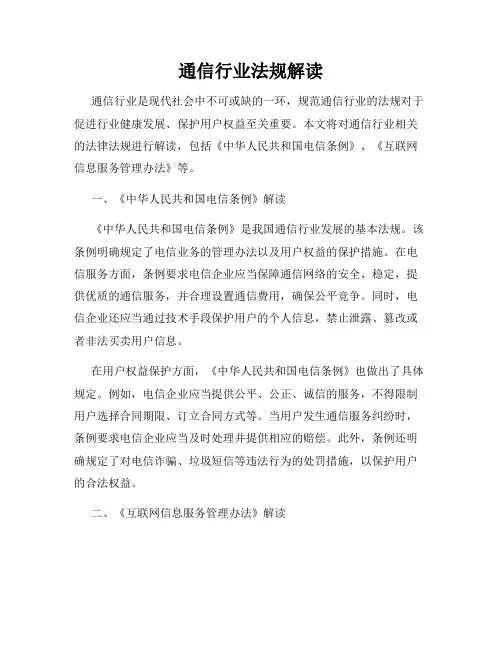 通信行业法规解读

通信行业是现代社会中不可或缺的一环，规范通信行业的法规对于促进行业健康发展、保护用户权益至关重要。本文将对通信行业相关的法律法规进行解读，包括《中华人民共和国电信条例》、《互联网信息服务管理办法》等。

一、《中华人民共和国电信条例》解读

《中华人民共和国电信条例》是我国通信行业发展的基本法规。该条例明确规定了电信业务的管理办法以及用户权益的保护措施。在电信服务方面，条例要求电信企业应当保障通信网络的安全、稳定，提供优质的通信服务，并合理设置通信费用，确保公平竞争。同时，电信企业还应当通过技术手段保护用户的个人信息，禁止泄露、篡改或者非法买卖用户信息。

在用户权益保护方面，《中华人民共和国电信条例》也做出了具体规定。例如，电信企业应当提供公平、公正、诚信的服务，不得限制用户选择合同期限、订立合同方式等。当用户发生通信服务纠纷时，条例要求电信企业应当及时处理并提供相应的赔偿。此外，条例还明确规定了对电信诈骗、垃圾短信等违法行为的处罚措施，以保护用户的合法权益。

二、《互联网信息服务管理办法》解读